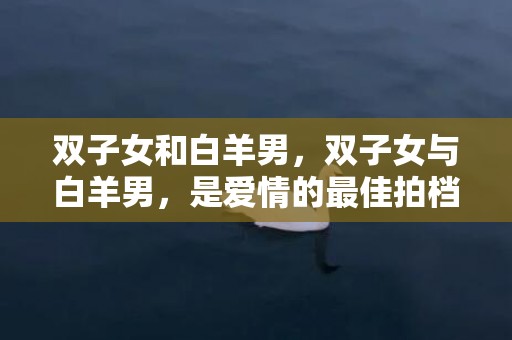 双子女和白羊男，双子女与白羊男，是爱情的最佳拍档